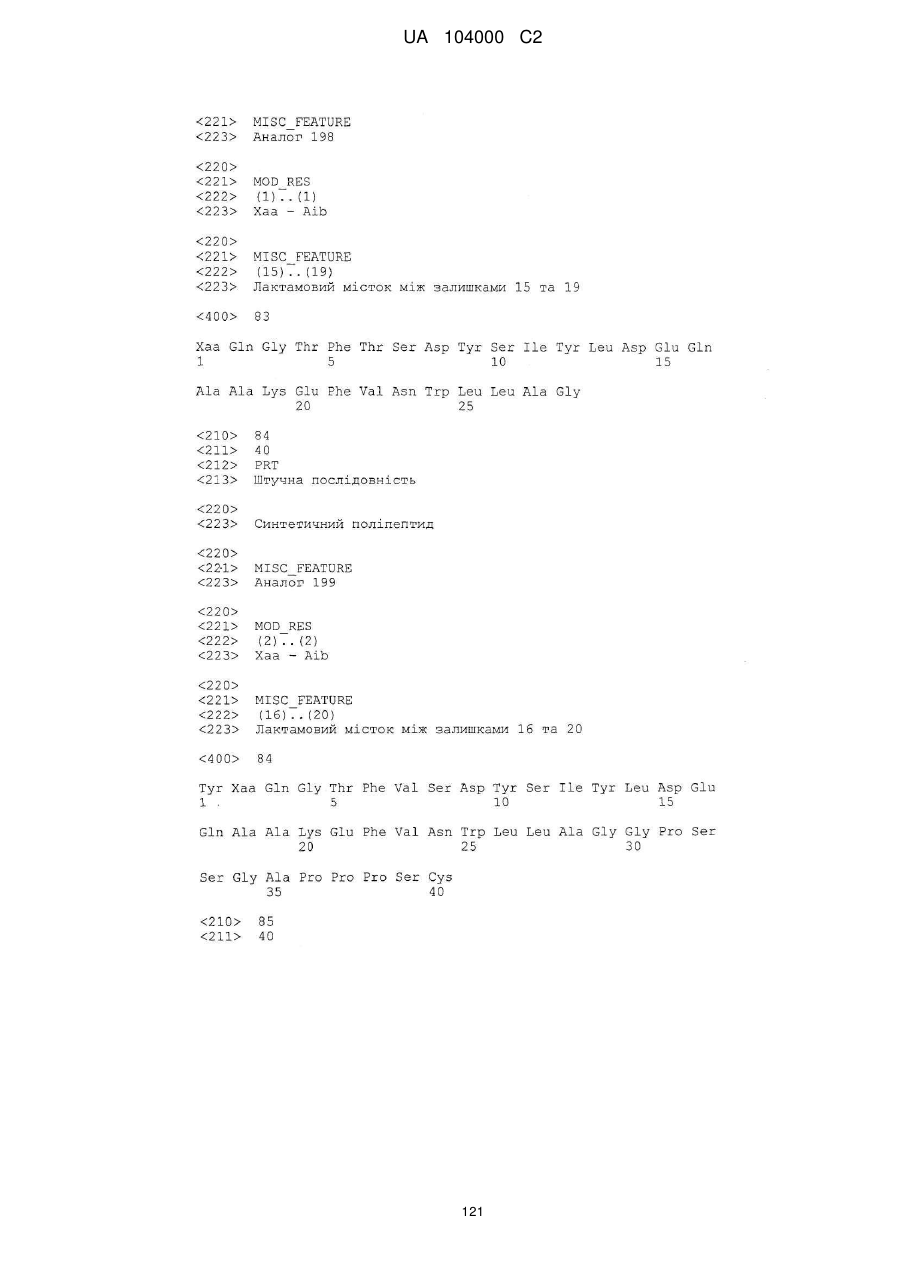 UA 104000 C2

<221> MISC_FEATURE
<223> Аналог 198

<220>
<221> MOD_RES
<222> (1)..(1)
<223> Xaa - Aib

<220>
<221> MISC_FEATURE
<222> (15)..(19)
<223> Лактамовий місток між залишками 15 та 19

<400> 83

Xaa Gln Gly Thr Phe Thr Ser Asp Tyr Ser Ile Tyr Leu Asp Glu Gln
1 5 10 15

Ala Ala Lys Glu Phe Val Asn Trp Leu Leu Ala Gly
20 25

<210> 84
<211> 40
<212> PRT
<213> Штучна послідовність

<220>
<223> Синтетичний поліпептид

<220>
<221> MISC_FEATURE
<223> Аналог 199

<220>
<221> MOD_RES
<222> (2)..(2)
<223> Xaa - Aib

<220>
<221> MISC_FEATURE
<222> (16)..(20)
<223> Лактамовий місток між залишками 16 та 20

<400> 84

Tyr Xaa Gln Gly Thr Phe Val Ser Asp Tyr Ser Ile Tyr Leu Asp Glu
1 5 10 15

Gln Ala Ala Lys Glu Phe Val Asn Trp Leu Leu Ala Gly Gly Pro Ser
20 25 30

Ser Gly Ala Pro Pro Pro Ser Cys
35 40

<210> 85
<211> 40

121